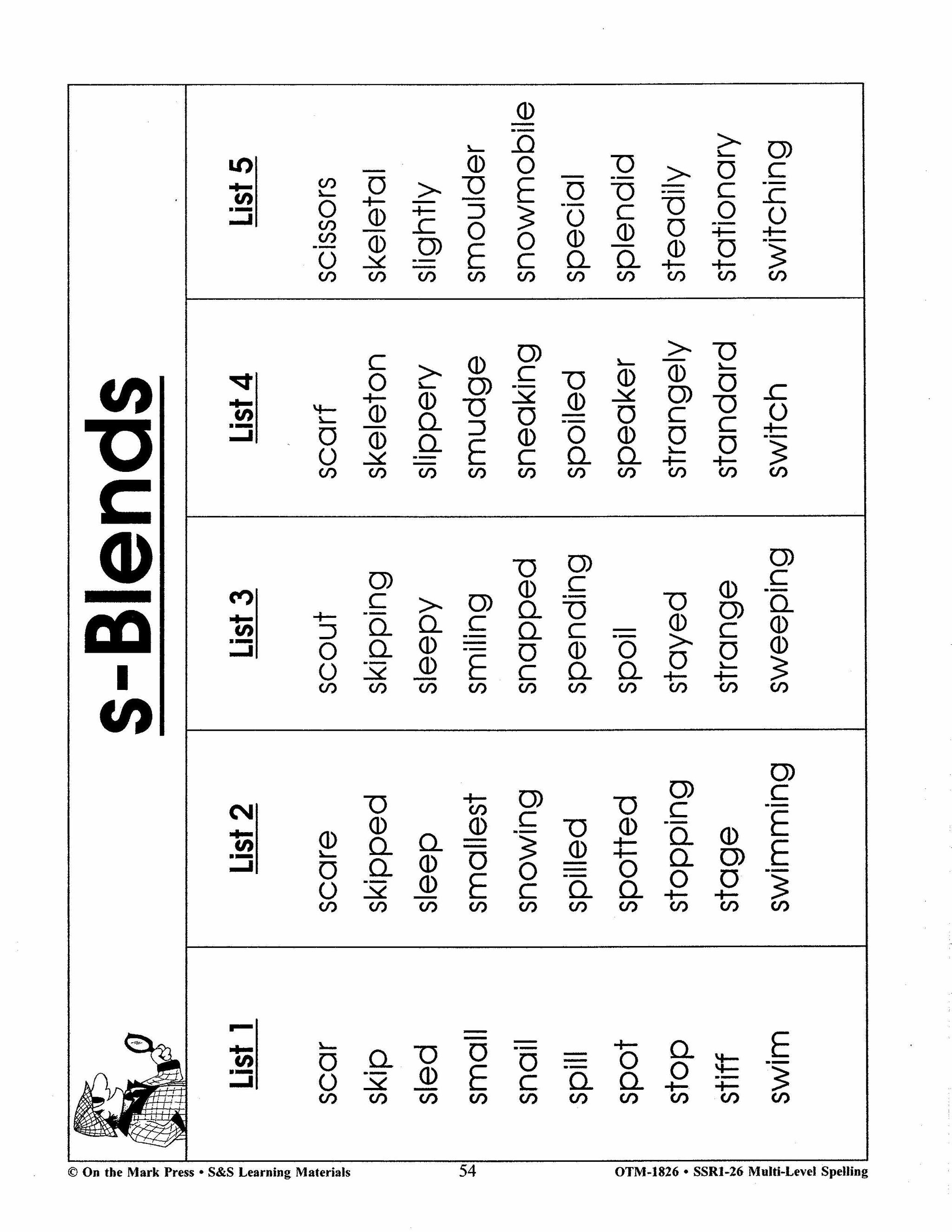 s-Blends

| List 1 | List 2 | List 3 | List 4 | List 5 |
|---|---|---|---|---|
| scar | scare | scout | scarf | scissors |
| skip | skipped | skipping | skeleton | skeletal |
| sled | sleep | sleepy | slippery | slightly |
| small | smallest | smiling | smudge | smoulder |
| snail | snowing | snapped | sneaking | snowmobile |
| spill | spilled | spending | spoiled | special |
| spot | spotted | spoil | speaker | splendid |
| stop | stopping | stayed | strangely | steadily |
| stiff | stage | strange | standard | stationary |
| swim | swimming | sweeping | switch | switching |

© On the Mark Press • S&S Learning Materials 54 OTM-1826 • SSR1-26 Multi-Level Spelling